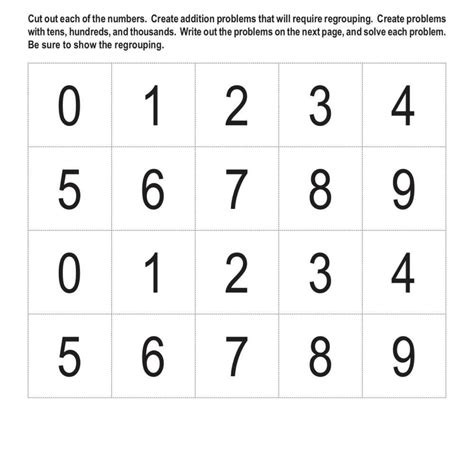 Cut out each of the numbers. Create addition problems that will require regrouping. Create problems with tens, hundreds, and thousands. Write out the problems on the next page, and solve each problem. Be sure to show the regrouping.

| 0 | 1 | 2 | 3 | 4 |
|---|---|---|---|---|
| 5 | 6 | 7 | 8 | 9 |
| 0 | 1 | 2 | 3 | 4 |
| 5 | 6 | 7 | 8 | 9 |